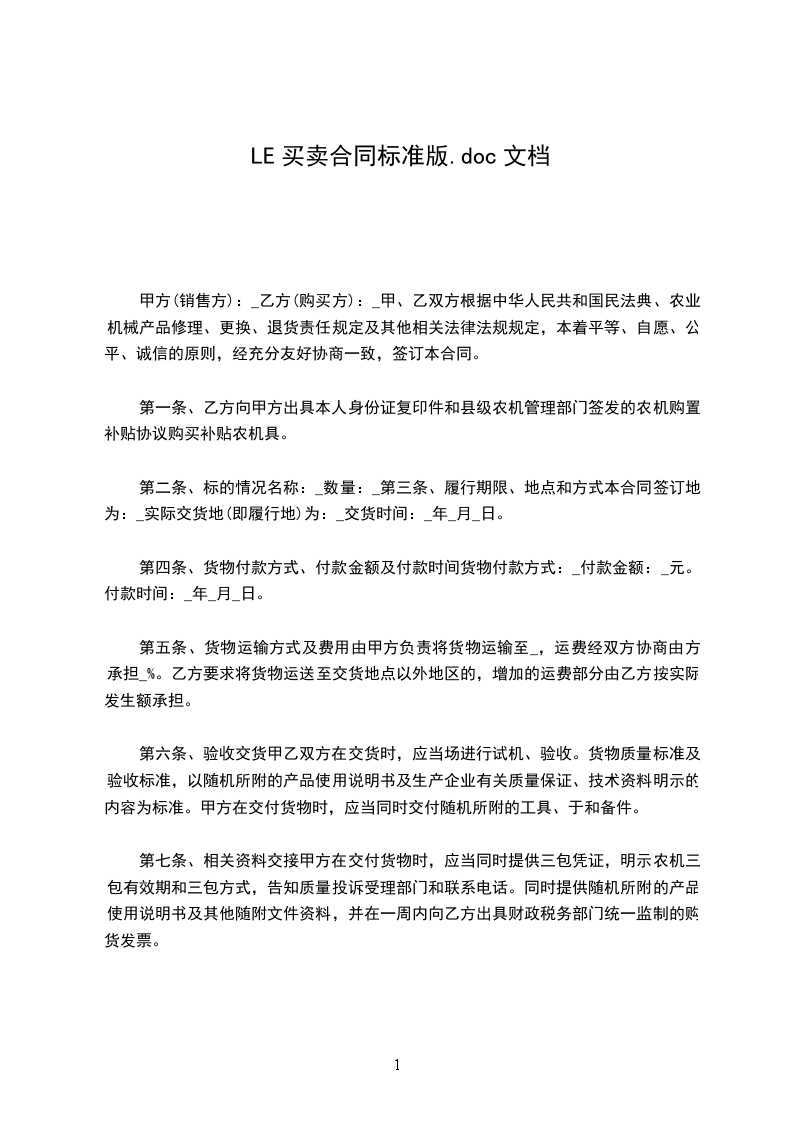 LE 买卖合同标准版.doc 文档

甲方(销售方)：_乙方(购买方)：_甲、乙双方根据中华人民共和国民法典、农业机械产品修理、更换、退货责任规定及其他相关法律法规规定，本着平等、自愿、公平、诚信的原则，经充分友好协商一致，签订本合同。

第一条、乙方向甲方出具本人身份证复印件和县级农机管理部门签发的农机购置补贴协议购买补贴农机具。

第二条、标的情况名称：_数量：_第三条、履行期限、地点和方式本合同签订地为：_实际交货地(即履行地)为：_交货时间：_年_月_日。

第四条、货物付款方式、付款金额及付款时间货物付款方式：_付款金额：_元。付款时间：_年_月_日。

第五条、货物运输方式及费用由甲方负责将货物运输至_，运费经双方协商由方承担_%。乙方要求将货物运送至交货地点以外地区的，增加的运费部分由乙方按实际发生额承担。

第六条、验收交货甲乙双方在交货时，应当场进行试机、验收。货物质量标准及验收标准，以随机所附的产品使用说明书及生产企业有关质量保证、技术资料明示的内容为标准。甲方在交付货物时，应当同时交付随机所附的工具、于和备件。

第七条、相关资料交接甲方在交付货物时，应当同时提供三包凭证，明示农机三包有效期和三包方式，告知质量投诉受理部门和联系电话。同时提供随机所附的产品使用说明书及其他随附文件资料，并在一周内向乙方出具财政税务部门统一监制的购货发票。

1